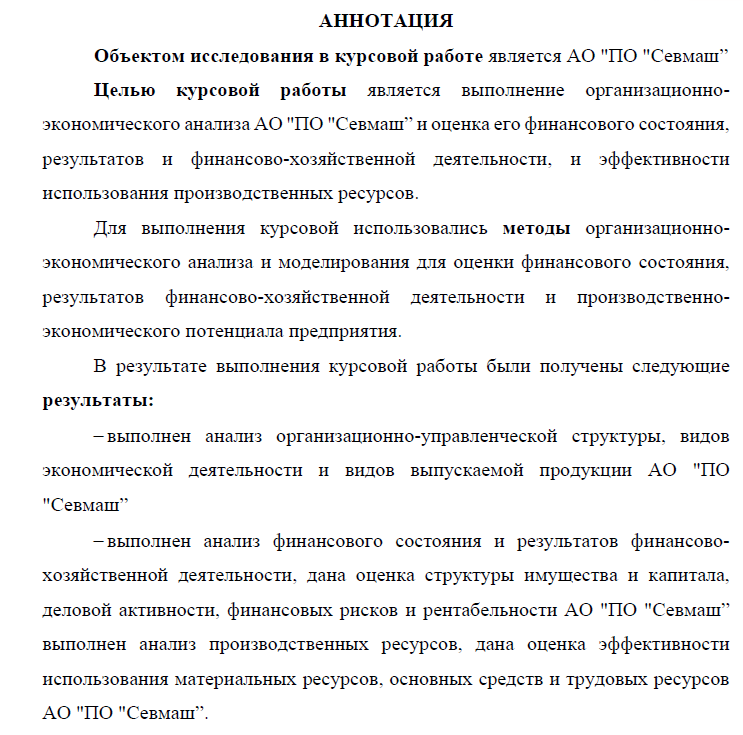 АННОТАЦИЯ

Объектом исследования в курсовой работе является АО "ПО "Севмаш"

Целью курсовой работы является выполнение организационно-экономического анализа АО "ПО "Севмаш" и оценка его финансового состояния, результатов и финансово-хозяйственной деятельности, и эффективности использования производственных ресурсов.

Для выполнения курсовой использовались методы организационно-экономического анализа и моделирования для оценки финансового состояния, результатов финансово-хозяйственной деятельности и производственно-экономического потенциала предприятия.

В результате выполнения курсовой работы были получены следующие результаты:

– выполнен анализ организационно-управленческой структуры, видов экономической деятельности и видов выпускаемой продукции АО "ПО "Севмаш"

– выполнен анализ финансового состояния и результатов финансово-хозяйственной деятельности, дана оценка структуры имущества и капитала, деловой активности, финансовых рисков и рентабельности АО "ПО "Севмаш" выполнен анализ производственных ресурсов, дана оценка эффективности использования материальных ресурсов, основных средств и трудовых ресурсов АО "ПО "Севмаш".